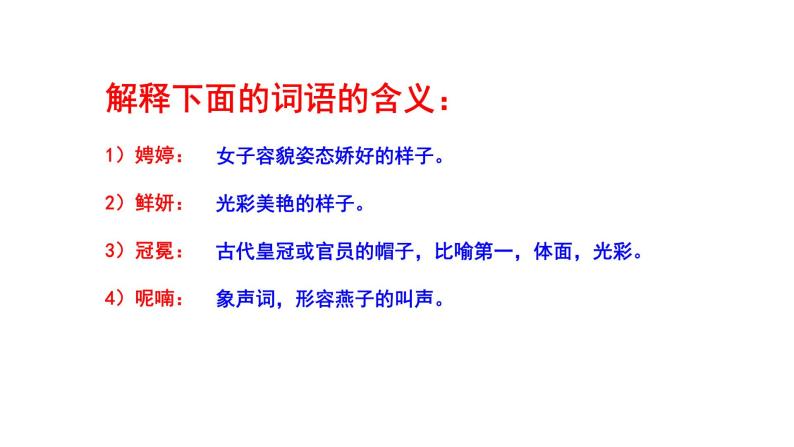 解释下面的词语的含义：

1）娉婷：　女子容貌姿态娇好的样子。

2）鲜妍：　光彩美艳的样子。

3）冠冕：　古代皇冠或官员的帽子，比喻第一，体面，光彩。

4）呢喃：　象声词，形容燕子的叫声。